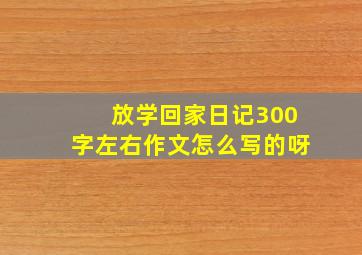 放学回家日记300字左右作文怎么写的呀